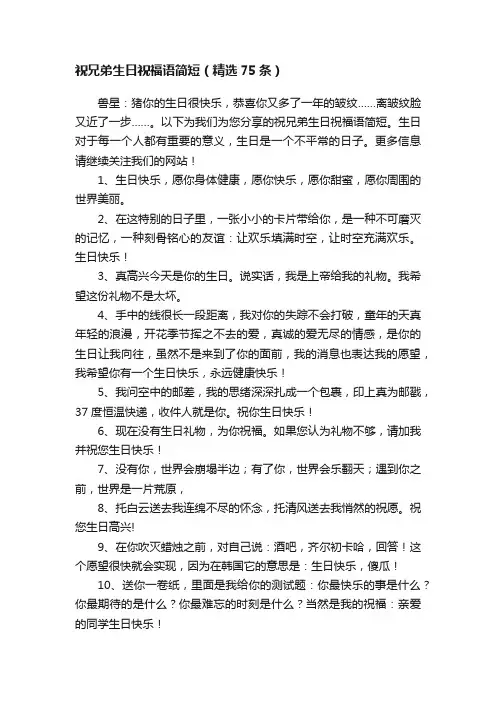 祝兄弟生日祝福语简短（精选75条）

兽星：猪你的生日很快乐，恭喜你又多了一年的皱纹……离皱纹脸又近了一步……。以下为我们为您分享的祝兄弟生日祝福语简短。生日对于每一个人都有重要的意义，生日是一个不平常的日子。更多信息请继续关注我们的网站！

1、生日快乐，愿你身体健康，愿你快乐，愿你甜蜜，愿你周围的世界美丽。

2、在这特别的日子里，一张小小的卡片带给你，是一种不可磨灭的记忆，一种刻骨铭心的友谊：让欢乐填满时空，让时空充满欢乐。生日快乐！

3、真高兴今天是你的生日。说实话，我是上帝给我的礼物。我希望这份礼物不是太坏。

4、手中的线很长一段距离，我对你的失踪不会打破，童年的天真年轻的浪漫，开花季节挥之不去的爱，真诚的爱无尽的情感，是你的生日让我向往，虽然不是来到了你的面前，我的消息也表达我的愿望，我希望你有一个生日快乐，永远健康快乐！

5、我问空中的邮差，我的思绪深深扎成一个包裹，印上真为邮戳，37度恒温快递，收件人就是你。祝你生日快乐！

6、现在没有生日礼物，为你祝福。如果您认为礼物不够，请加我并祝您生日快乐！

7、没有你，世界会崩塌半边；有了你，世界会乐翻天；遇到你之前，世界是一片荒原，

8、托白云送去我连绵不尽的怀念，托清风送去我悄然的祝愿。祝您生日高兴!

9、在你吹灭蜡烛之前，对自己说：酒吧，齐尔初卡哈，回答！这个愿望很快就会实现，因为在韩国它的意思是：生日快乐，傻瓜！

10、送你一卷纸，里面是我给你的测试题：你最快乐的事是什么？你最期待的是什么？你最难忘的时刻是什么？当然是我的祝福：亲爱的同学生日快乐！